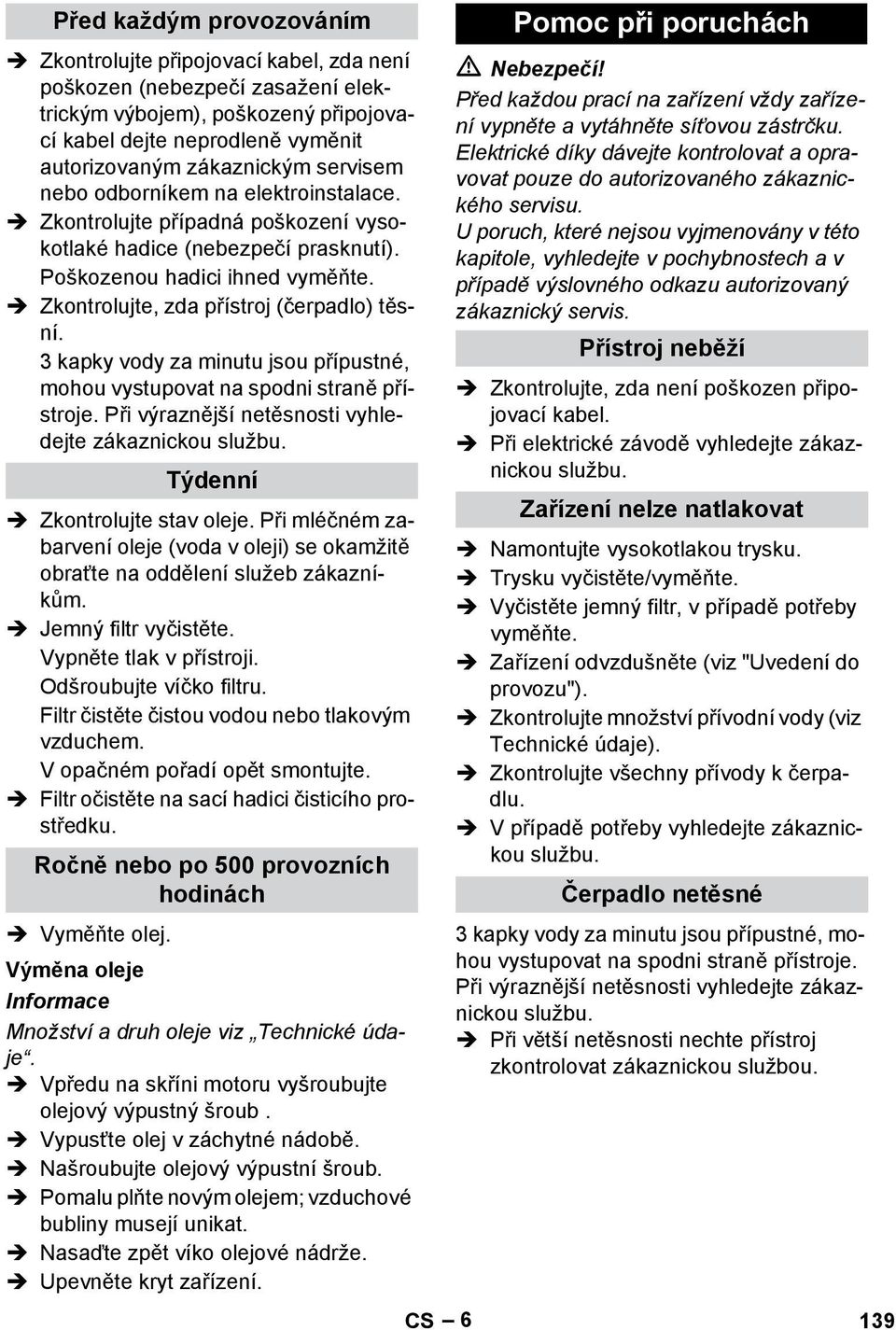 Před každým provozováním

➔ Zkontrolujte připojovací kabel, zda není poškozen (nebezpečí zasažení elektrickým výbojem), poškozený připojovací kabel dejte neprodleně vyměnit autorizovaným zákaznickým servisem nebo odborníkem na elektroinstalace.
➔ Zkontrolujte případná poškození vysokotlaké hadice (nebezpečí prasknutí). Poškozenou hadici ihned vyměňte.
➔ Zkontrolujte, zda přístroj (čerpadlo) těsní.
3 kapky vody za minutu jsou přípustné, mohou vystupovat na spodni straně přístroje. Při výraznější netěsnosti vyhledejte zákaznickou službu.

Týdenní

➔ Zkontrolujte stav oleje. Při mléčném zabarvení oleje (voda v oleji) se okamžitě obraťte na oddělení služeb zákazníkům.
➔ Jemný filtr vyčistěte.
Vypněte tlak v přístroji.
Odšroubujte víčko filtru.
Filtr čistěte čistou vodou nebo tlakovým vzduchem.
V opačném pořadí opět smontujte.
➔ Filtr očistěte na sací hadici čisticího prostředku.

Ročně nebo po 500 provozních hodinách

➔ Vyměňte olej.

Výměna oleje

Informace

Množství a druh oleje viz „Technické údaje“.

➔ Vpředu na skříni motoru vyšroubujte olejový výpustný šroub .
➔ Vypusťte olej v záchytné nádobě.
➔ Našroubujte olejový výpustní šroub.
➔ Pomalu plňte novým olejem; vzduchové bubliny musejí unikat.
➔ Nasaďte zpět víko olejové nádrže.
➔ Upevněte kryt zařízení.

Pomoc při poruchách

⚠ Nebezpečí!

Před každou prací na zařízení vždy zařízení vypněte a vytáhněte síťovou zástrčku.
Elektrické díky dávejte kontrolovat a opravovat pouze do autorizovaného zákaznického servisu.
U poruch, které nejsou vyjmenovány v této kapitole, vyhledejte v pochybnostech a v případě výslovného odkazu autorizovaný zákaznický servis.

Přístroj neběží

➔ Zkontrolujte, zda není poškozen připojovací kabel.
➔ Při elektrické závodě vyhledejte zákaznickou službu.

Zařízení nelze natlakovat

➔ Namontujte vysokotlakou trysku.
➔ Trysku vyčistěte/vyměňte.
➔ Vyčistěte jemný filtr, v případě potřeby vyměňte.
➔ Zařízení odvzdušněte (viz "Uvedení do provozu").
➔ Zkontrolujte množství přívodní vody (viz Technické údaje).
➔ Zkontrolujte všechny přívody k čerpadlu.
➔ V případě potřeby vyhledejte zákaznickou službu.

Čerpadlo netěsné

3 kapky vody za minutu jsou přípustné, mohou vystupovat na spodni straně přístroje. Při výraznější netěsnosti vyhledejte zákaznickou službu.
➔ Při větší netěsnosti nechte přístroj zkontrolovat zákaznickou službou.

CS – 6 139